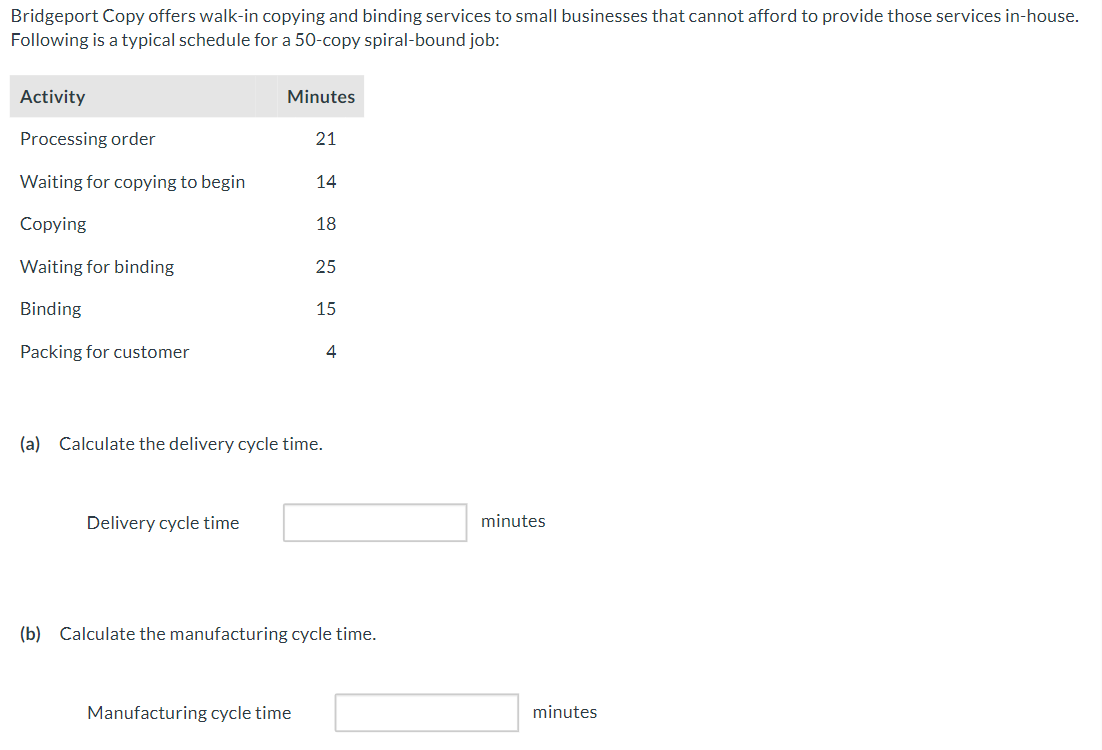 Bridgeport Copy offers walk-in copying and binding services to small businesses that cannot afford to provide those services in-house. Following is a typical schedule for a 50-copy spiral-bound job:

| Activity | Minutes |
|---|---|
| Processing order | 21 |
| Waiting for copying to begin | 14 |
| Copying | 18 |
| Waiting for binding | 25 |
| Binding | 15 |
| Packing for customer | 4 |

(a) Calculate the delivery cycle time.

Delivery cycle time minutes

(b) Calculate the manufacturing cycle time.

Manufacturing cycle time minutes